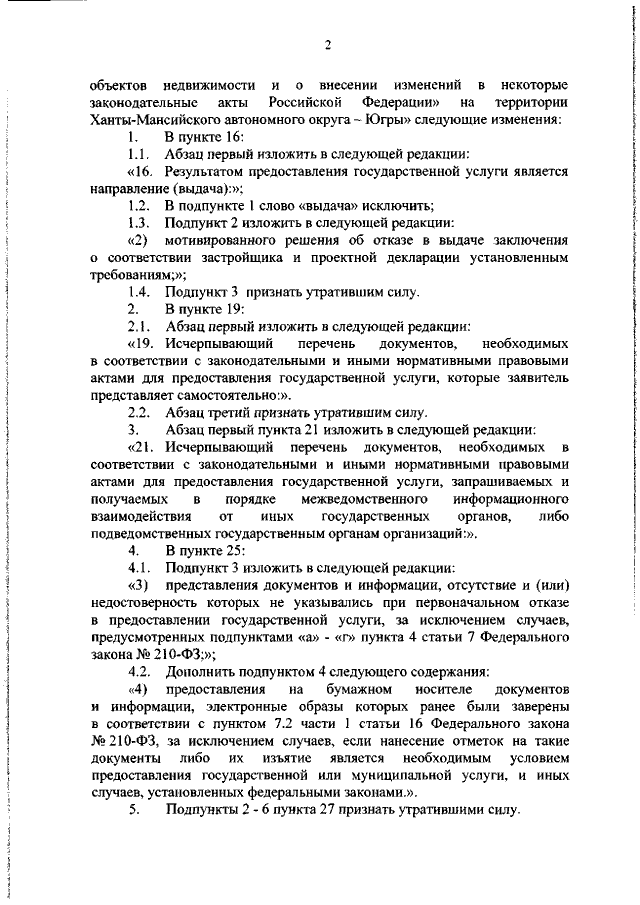 2

объектов недвижимости и о внесении изменений в некоторые законодательные акты Российской Федерации» на территории Ханты-Мансийского автономного округа – Югры» следующие изменения:

1. В пункте 16:

1.1. Абзац первый изложить в следующей редакции:

«16. Результатом предоставления государственной услуги является направление (выдача):»;

1.2. В подпункте 1 слово «выдача» исключить;

1.3. Подпункт 2 изложить в следующей редакции:

«2) мотивированного решения об отказе в выдаче заключения о соответствии застройщика и проектной декларации установленным требованиям;»;

1.4. Подпункт 3 признать утратившим силу.

2. В пункте 19:

2.1. Абзац первый изложить в следующей редакции:

«19. Исчерпывающий перечень документов, необходимых в соответствии с законодательными и иными нормативными правовыми актами для предоставления государственной услуги, которые заявитель представляет самостоятельно:».

2.2. Абзац третий признать утратившим силу.

3. Абзац первый пункта 21 изложить в следующей редакции:

«21. Исчерпывающий перечень документов, необходимых в соответствии с законодательными и иными нормативными правовыми актами для предоставления государственной услуги, запрашиваемых и получаемых в порядке межведомственного информационного взаимодействия от иных государственных органов, либо подведомственных государственным органам организаций:».

4. В пункте 25:

4.1. Подпункт 3 изложить в следующей редакции:

«3) представления документов и информации, отсутствие и (или) недостоверность которых не указывались при первоначальном отказе в предоставлении государственной услуги, за исключением случаев, предусмотренных подпунктами «а» - «г» пункта 4 статьи 7 Федерального закона № 210-ФЗ;»;

4.2. Дополнить подпунктом 4 следующего содержания:

«4) предоставления на бумажном носителе документов и информации, электронные образы которых ранее были заверены в соответствии с пунктом 7.2 части 1 статьи 16 Федерального закона № 210-ФЗ, за исключением случаев, если нанесение отметок на такие документы либо их изъятие является необходимым условием предоставления государственной или муниципальной услуги, и иных случаев, установленных федеральными законами.».

5. Подпункты 2 - 6 пункта 27 признать утратившими силу.